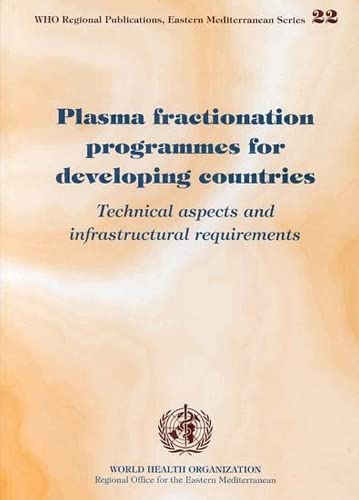 WHO Regional Publications, Eastern Mediterranean Series 22

Plasma fractionation programmes for developing countries

Technical aspects and infrastructural requirements

WORLD HEALTH ORGANIZATION
Regional Office for the Eastern Mediterranean